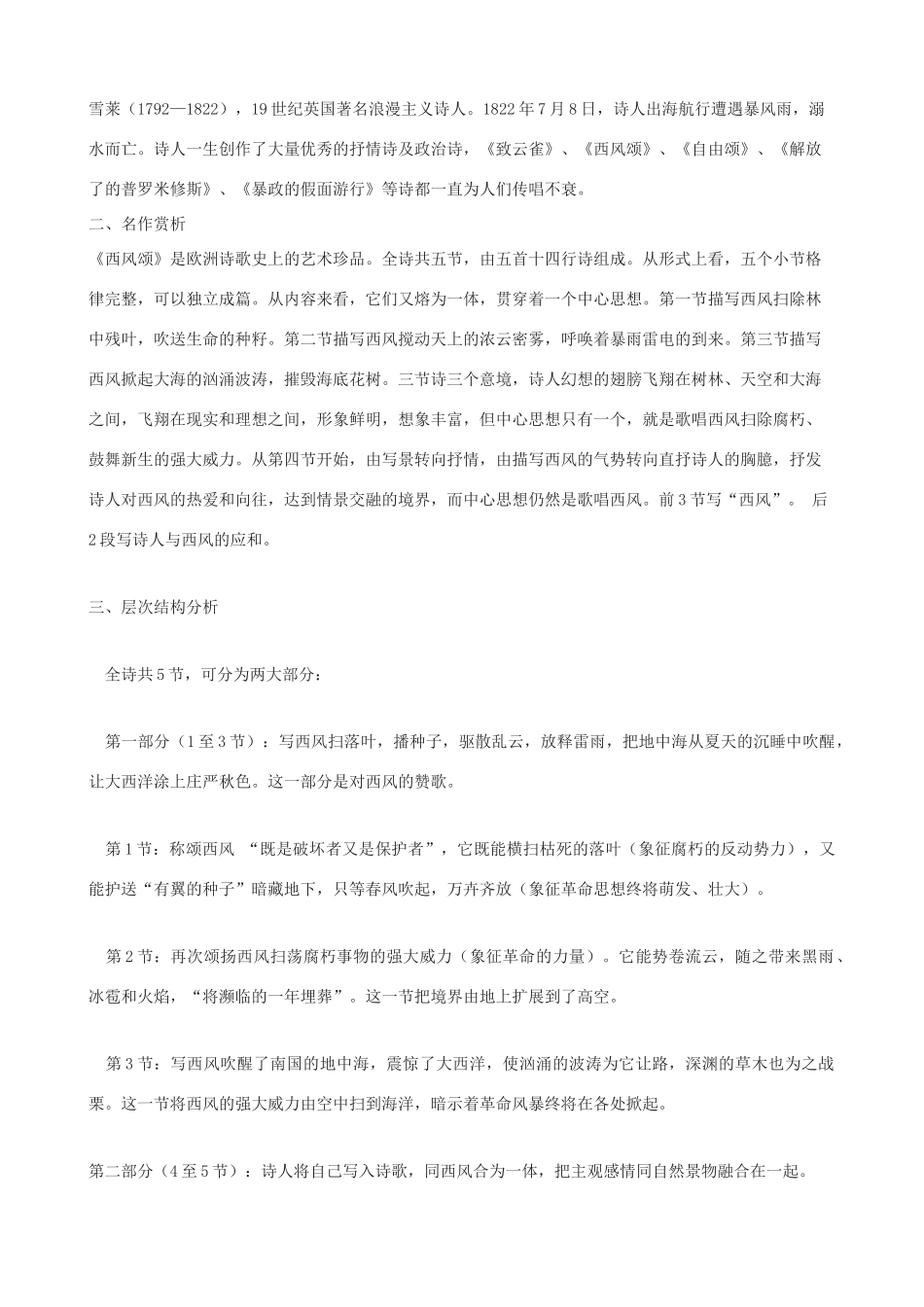 雪莱（1792—1822），19世纪英国著名浪漫主义诗人。1822年7月8日，诗人出海航行遭遇暴风雨，溺水而亡。诗人一生创作了大量优秀的抒情诗及政治诗，《致云雀》、《西风颂》、《自由颂》、《解放了的普罗米修斯》、《暴政的假面游行》等诗都一直为人们传唱不衰。

二、名作赏析

《西风颂》是欧洲诗歌史上的艺术珍品。全诗共五节，由五首十四行诗组成。从形式上看，五个小节格律完整，可以独立成篇。从内容来看，它们又熔为一体，贯穿着一个中心思想。第一节描写西风扫除林中残叶，吹送生命的种籽。第二节描写西风搅动天上的浓云密雾，呼唤着暴雨雷电的到来。第三节描写西风掀起大海的汹涌波涛，摧毁海底花树。三节诗三个意境，诗人幻想的翅膀飞翔在树林、天空和大海之间，飞翔在现实和理想之间，形象鲜明，想象丰富，但中心思想只有一个，就是歌唱西风扫除腐朽、鼓舞新生的强大威力。从第四节开始，由写景转向抒情，由描写西风的气势转向直抒诗人的胸臆，抒发诗人对西风的热爱和向往，达到情景交融的境界，而中心思想仍然是歌唱西风。前3节写“西风”。 后2段写诗人与西风的应和。

三、层次结构分析

全诗共5节，可分为两大部分：

第一部分（1至3节）：写西风扫落叶，播种子，驱散乱云，放释雷雨，把地中海从夏天的沉睡中吹醒，让大西洋涂上庄严秋色。这一部分是对西风的赞歌。

第1节：称颂西风 “既是破坏者又是保护者”，它既能横扫枯死的落叶（象征腐朽的反动势力），又能护送“有翼的种子”暗藏地下，只等春风吹起，万卉齐放（象征革命思想终将萌发、壮大）。

第2节：再次颂扬西风扫荡腐朽事物的强大威力（象征革命的力量）。它能势卷流云，随之带来黑雨、冰雹和火焰，“将濒临的一年埋葬”。这一节把境界由地上扩展到了高空。

第3节：写西风吹醒了南国的地中海，震惊了大西洋，使汹涌的波涛为它让路，深渊的草木也为之战栗。这一节将西风的强大威力由空中扫到海洋，暗示着革命风暴终将在各处掀起。

第二部分（4至5节）：诗人将自己写入诗歌，同西风合为一体，把主观感情同自然景物融合在一起。